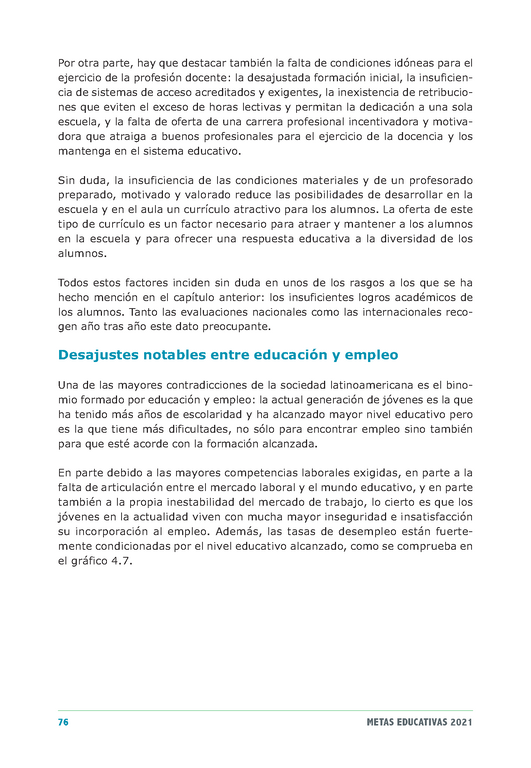 Por otra parte, hay que destacar también la falta de condiciones idóneas para el ejercicio de la profesión docente: la desajustada formación inicial, la insuficiencia de sistemas de acceso acreditados y exigentes, la inexistencia de retribuciones que eviten el exceso de horas lectivas y permitan la dedicación a una sola escuela, y la falta de oferta de una carrera profesional incentivadora y motivadora que atraiga a buenos profesionales para el ejercicio de la docencia y los mantenga en el sistema educativo.

Sin duda, la insuficiencia de las condiciones materiales y de un profesorado preparado, motivado y valorado reduce las posibilidades de desarrollar en la escuela y en el aula un currículo atractivo para los alumnos. La oferta de este tipo de currículo es un factor necesario para atraer y mantener a los alumnos en la escuela y para ofrecer una respuesta educativa a la diversidad de los alumnos.

Todos estos factores inciden sin duda en unos de los rasgos a los que se ha hecho mención en el capítulo anterior: los insuficientes logros académicos de los alumnos. Tanto las evaluaciones nacionales como las internacionales recogen año tras año este dato preocupante.

Desajustes notables entre educación y empleo

Una de las mayores contradicciones de la sociedad latinoamericana es el binomio formado por educación y empleo: la actual generación de jóvenes es la que ha tenido más años de escolaridad y ha alcanzado mayor nivel educativo pero es la que tiene más dificultades, no sólo para encontrar empleo sino también para que esté acorde con la formación alcanzada.

En parte debido a las mayores competencias laborales exigidas, en parte a la falta de articulación entre el mercado laboral y el mundo educativo, y en parte también a la propia inestabilidad del mercado de trabajo, lo cierto es que los jóvenes en la actualidad viven con mucha mayor inseguridad e insatisfacción su incorporación al empleo. Además, las tasas de desempleo están fuertemente condicionadas por el nivel educativo alcanzado, como se comprueba en el gráfico 4.7.

76

METAS EDUCATIVAS 2021